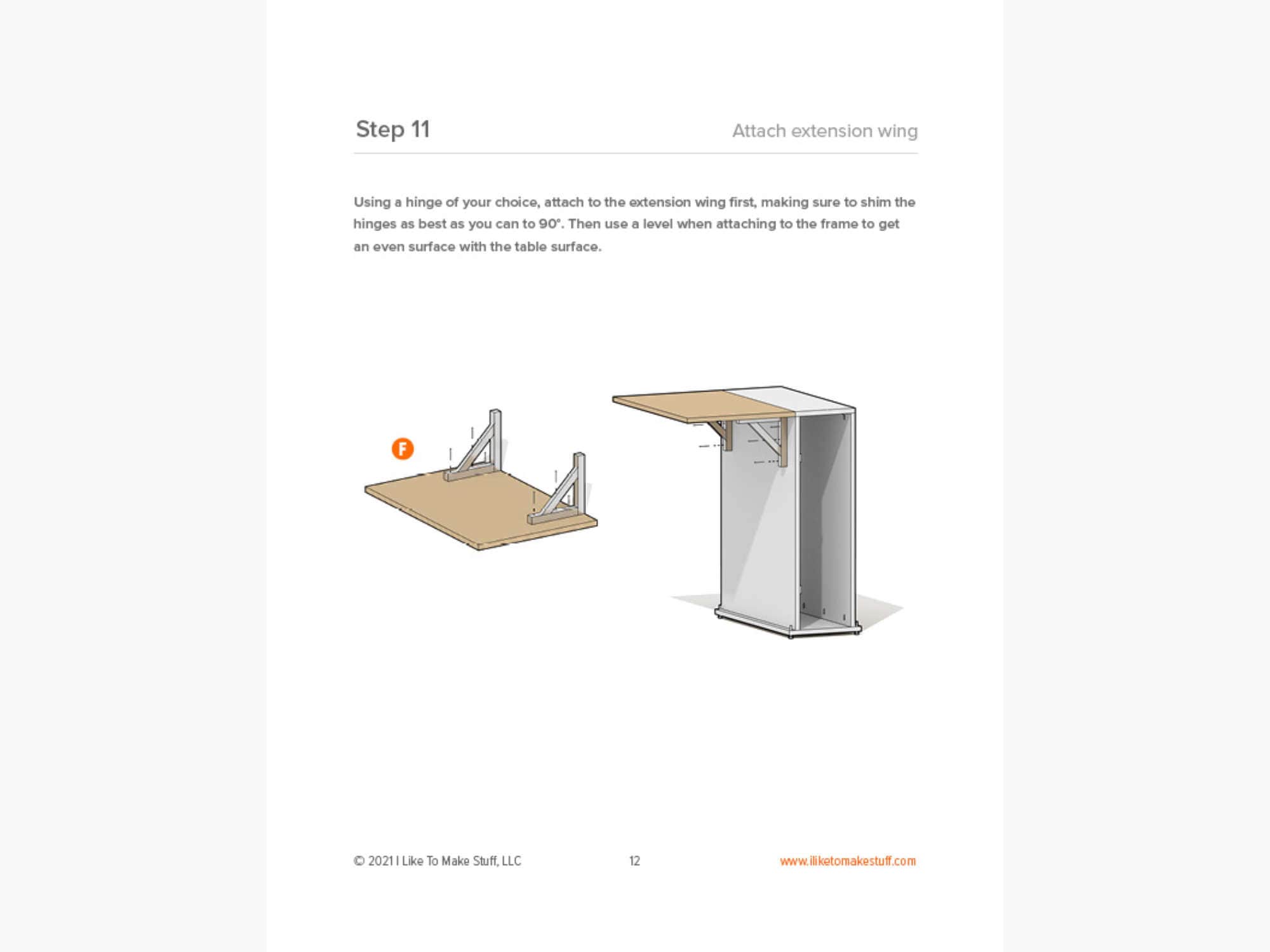 Step 11

Attach extension wing

Using a hinge of your choice, attach to the extension wing first, making sure to shim the hinges as best as you can to 90°. Then use a level when attaching to the frame to get an even surface with the table surface.

F

© 2021 I Like To Make Stuff, LLC

12

www.iliketomakestuff.com